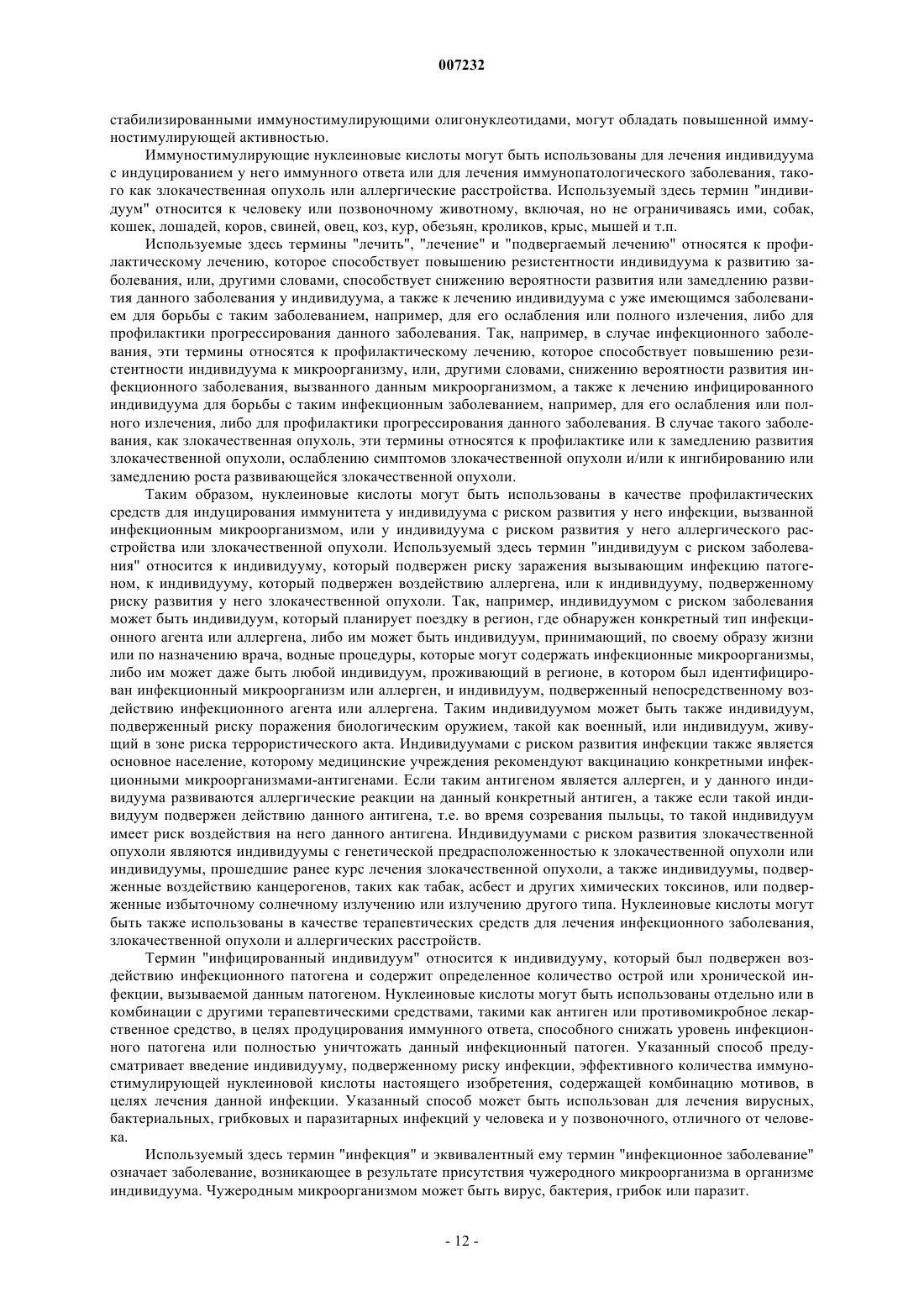 007232

стабилизированными иммуностимулирующими олигонуклеотидами, могут обладать повышенной иммуностимулирующей активностью.

Иммуностимулирующие нуклеиновые кислоты могут быть использованы для лечения индивидуума с индуцированием у него иммунного ответа или для лечения иммунопатологического заболевания, такого как злокачественная опухоль или аллергические расстройства. Используемый здесь термин "индивидуум" относится к человеку или позвоночному животному, включая, но не ограничиваясь ими, собак, кошек, лошадей, коров, свиней, овец, коз, кур, обезьян, кроликов, крыс, мышей и т.п.

Используемые здесь термины "лечить", "лечение" и "подвергаемый лечению" относятся к профилактическому лечению, которое способствует повышению резистентности индивидуума к развитию заболевания, или, другими словами, способствует снижению вероятности развития или замедлению развития данного заболевания у индивидуума, а также к лечению индивидуума с уже имеющимся заболеванием для борьбы с таким заболеванием, например, для его ослабления или полного излечения, либо для профилактики прогрессирования данного заболевания. Так, например, в случае инфекционного заболевания, эти термины относятся к профилактическому лечению, которое способствует повышению резистентности индивидуума к микроорганизму, или, другими словами, снижению вероятности развития инфекционного заболевания, вызванного данным микроорганизмом, а также к лечению инфицированного индивидуума для борьбы с таким инфекционным заболеванием, например, для его ослабления или полного излечения, либо для профилактики прогрессирования данного заболевания. В случае такого заболевания, как злокачественная опухоль, эти термины относятся к профилактике или к замедлению развития злокачественной опухоли, ослаблению симптомов злокачественной опухоли и/или к ингибированию или замедлению роста развивающейся злокачественной опухоли.

Таким образом, нуклеиновые кислоты могут быть использованы в качестве профилактических средств для индуцирования иммунитета у индивидуума с риском развития у него инфекции, вызванной инфекционным микроорганизмом, или у индивидуума с риском развития у него аллергического расстройства или злокачественной опухоли. Используемый здесь термин "индивидуум с риском заболевания" относится к индивидууму, который подвержен риску заражения вызывающим инфекцию патогеном, к индивидууму, который подвержен воздействию аллергена, или к индивидууму, подверженному риску развития у него злокачественной опухоли. Так, например, индивидуумом с риском заболевания может быть индивидуум, который планирует поездку в регион, где обнаружен конкретный тип инфекционного агента или аллергена, либо им может быть индивидуум, принимающий, по своему образу жизни или по назначению врача, водные процедуры, которые могут содержать инфекционные микроорганизмы, либо им может даже быть любой индивидуум, проживающий в регионе, в котором был идентифицирован инфекционный микроорганизм или аллерген, и индивидуум, подверженный непосредственному воздействию инфекционного агента или аллергена. Таким индивидуумом может быть также индивидуум, подверженный риску поражения биологическим оружием, такой как военный, или индивидуум, живущий в зоне риска террористического акта. Индивидуумами с риском развития инфекции также является основное население, которому медицинские учреждения рекомендуют вакцинацию конкретными инфекционными микроорганизмами-антигенами. Если таким антигеном является аллерген, и у данного индивидуума развиваются аллергические реакции на данный конкретный антиген, а также если такой индивидуум подвержен действию данного антигена, т.е. во время созревания пыльцы, то такой индивидуум имеет риск воздействия на него данного антигена. Индивидуумами с риском развития злокачественной опухоли являются индивидуумы с генетической предрасположенностью к злокачественной опухоли или индивидуумы, прошедшие ранее курс лечения злокачественной опухоли, а также индивидуумы, подверженные воздействию канцерогенов, таких как табак, асбест и других химических токсинов, или подверженные избыточному солнечному излучению или излучению другого типа. Нуклеиновые кислоты могут быть также использованы в качестве терапевтических средств для лечения инфекционного заболевания, злокачественной опухоли и аллергических расстройств.

Термин "инфицированный индивидуум" относится к индивидууму, который был подвержен воздействию инфекционного патогена и содержит определенное количество острой или хронической инфекции, вызываемой данным патогеном. Нуклеиновые кислоты могут быть использованы отдельно или в комбинации с другими терапевтическими средствами, такими как антиген или противомикробное лекарственное средство, в целях продуцирования иммунного ответа, способного снижать уровень инфекционного патогена или полностью уничтожать данный инфекционный патоген. Указанный способ предусматривает введение индивидууму, подверженному риску инфекции, эффективного количества иммуностимулирующей нуклеиновой кислоты настоящего изобретения, содержащей комбинацию мотивов, в целях лечения данной инфекции. Указанный способ может быть использован для лечения вирусных, бактериальных, грибковых и паразитарных инфекций у человека и у позвоночного, отличного от человека.

Используемый здесь термин "инфекция" и эквивалентный ему термин "инфекционное заболевание" означает заболевание, возникающее в результате присутствия чужеродного микроорганизма в организме индивидуума. Чужеродным микроорганизмом может быть вирус, бактерия, грибок или паразит.

- 12 -